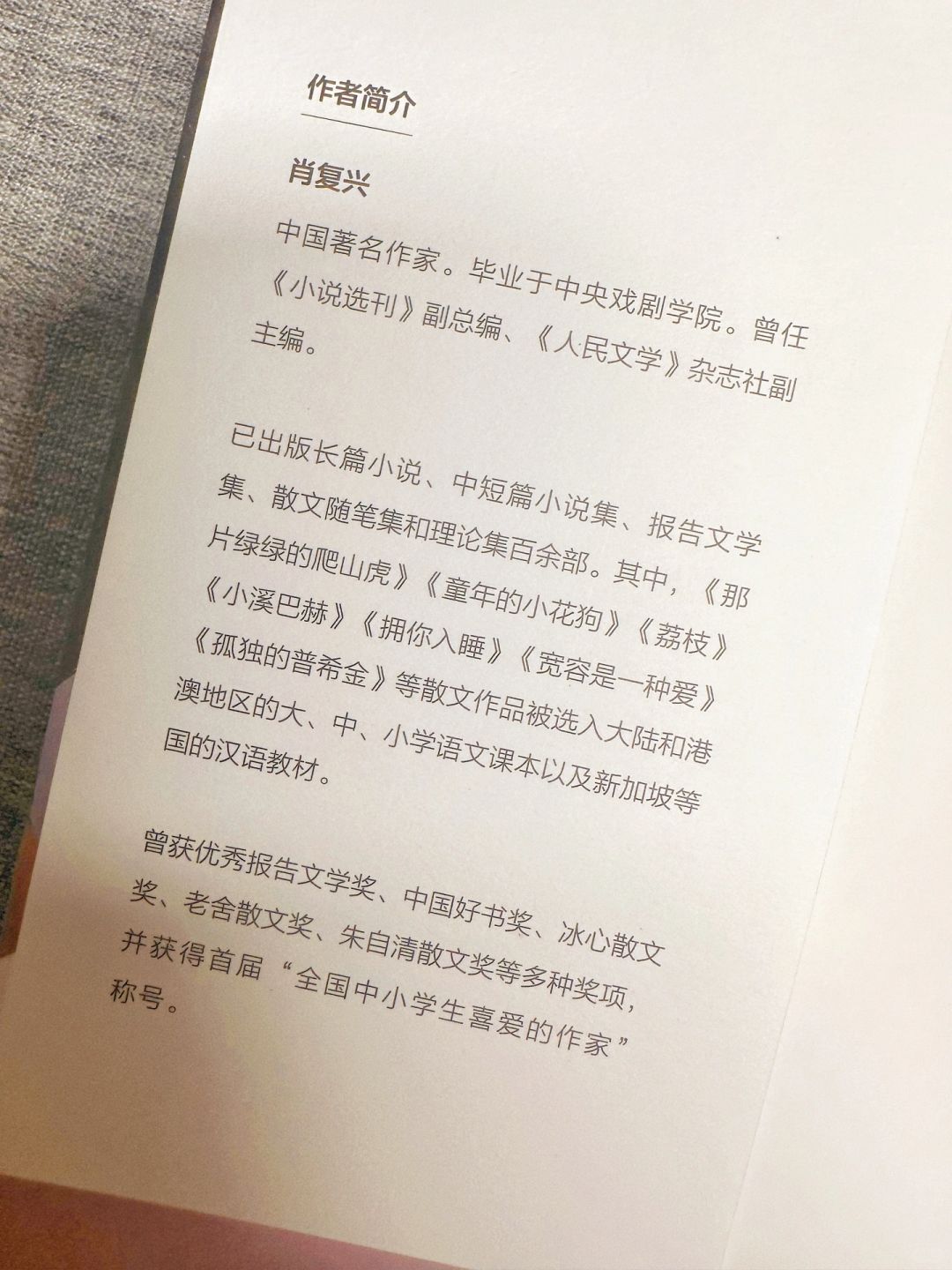 作者简介

肖复兴

中国著名作家。毕业于中央戏剧学院。曾任《小说选刊》副总编、《人民文学》杂志社副主编。

已出版长篇小说、中短篇小说集、报告文学集、散文随笔集和理论集百余部。其中，《那片绿绿的爬山虎》《童年的小花狗》《荔枝》《小溪巴赫》《拥你入睡》《宽容是一种爱》《孤独的普希金》等散文作品被选入大陆和港澳地区的大、中、小学语文课本以及新加坡等国的汉语教材。

曾获优秀报告文学奖、中国好书奖、冰心散文奖、老舍散文奖、朱自清散文奖等多种奖项，并获得首届“全国中小学生喜爱的作家”称号。